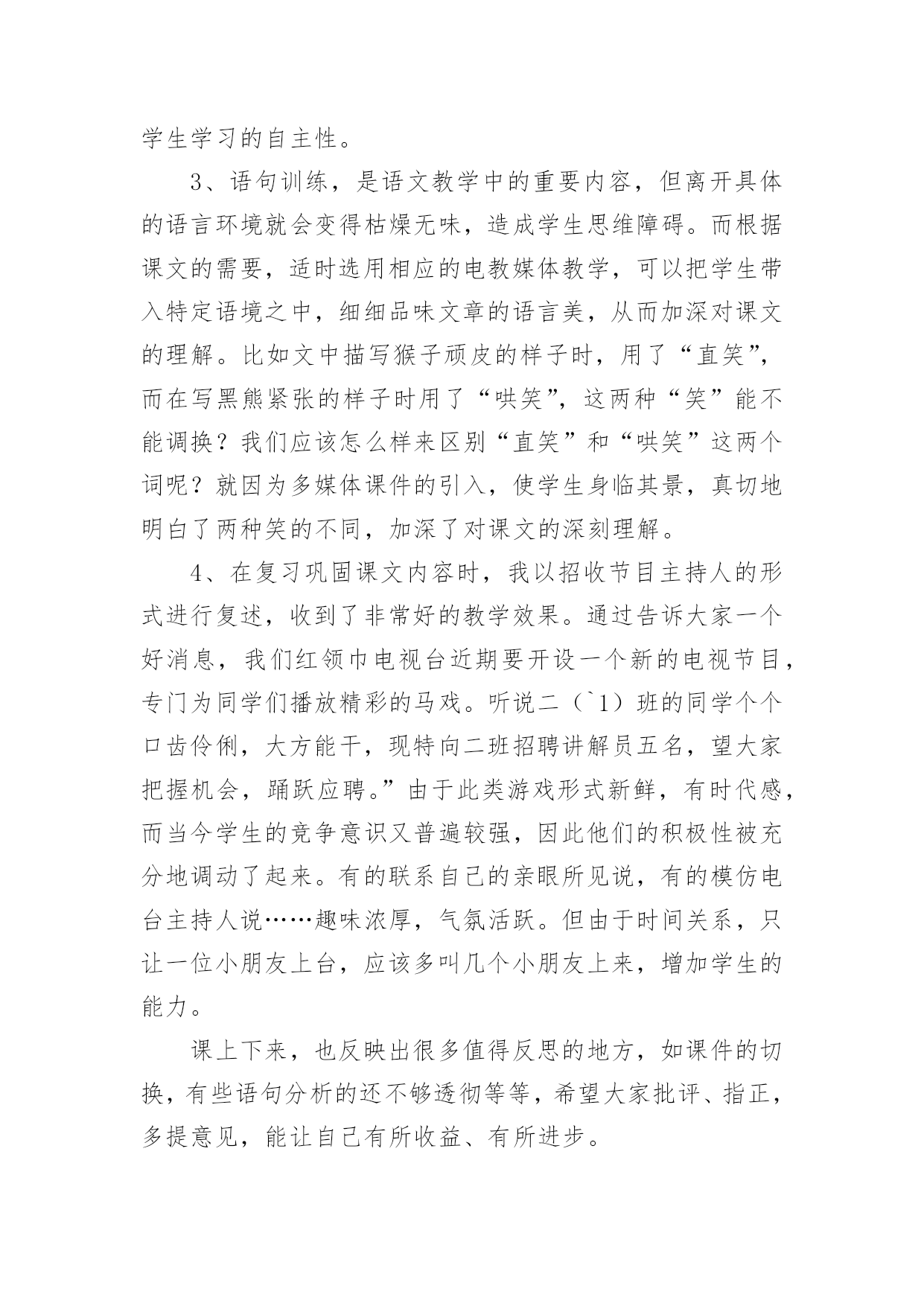 学生学习的自主性。

3、语句训练，是语文教学中的重要内容，但离开具体的语言环境就会变得枯燥无味，造成学生思维障碍。而根据课文的需要，适时选用相应的电教媒体教学，可以把学生带入特定语境之中，细细品味文章的语言美，从而加深对课文的理解。比如文中描写猴子顽皮的样子时，用了“直笑”，而在写黑熊紧张的样子时用了“哄笑”，这两种“笑”能不能调换？我们应该怎么样来区别“直笑”和“哄笑”这两个词呢？就因为多媒体课件的引入，使学生身临其景，真切地明白了两种笑的不同，加深了对课文的深刻理解。

4、在复习巩固课文内容时，我以招收节目主持人的形式进行复述，收到了非常好的教学效果。通过告诉大家一个好消息，我们红领巾电视台近期要开设一个新的电视节目，专门为同学们播放精彩的马戏。听说二（`1）班的同学个个口齿伶俐，大方能干，现特向二班招聘讲解员五名，望大家把握机会，踊跃应聘。”由于此类游戏形式新鲜，有时代感，而当今学生的竞争意识又普遍较强，因此他们的积极性被充分地调动了起来。有的联系自己的亲眼所见说，有的模仿电台主持人说……趣味浓厚，气氛活跃。但由于时间关系，只让一位小朋友上台，应该多叫几个小朋友上来，增加学生的能力。

课上下来，也反映出很多值得反思的地方，如课件的切换，有些语句分析的还不够透彻等等，希望大家批评、指正，多提意见，能让自己有所收益、有所进步。